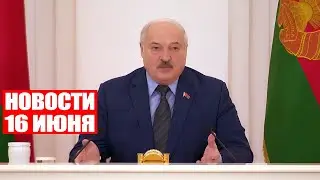 НОВОСТИ
16 ИЮНЯ